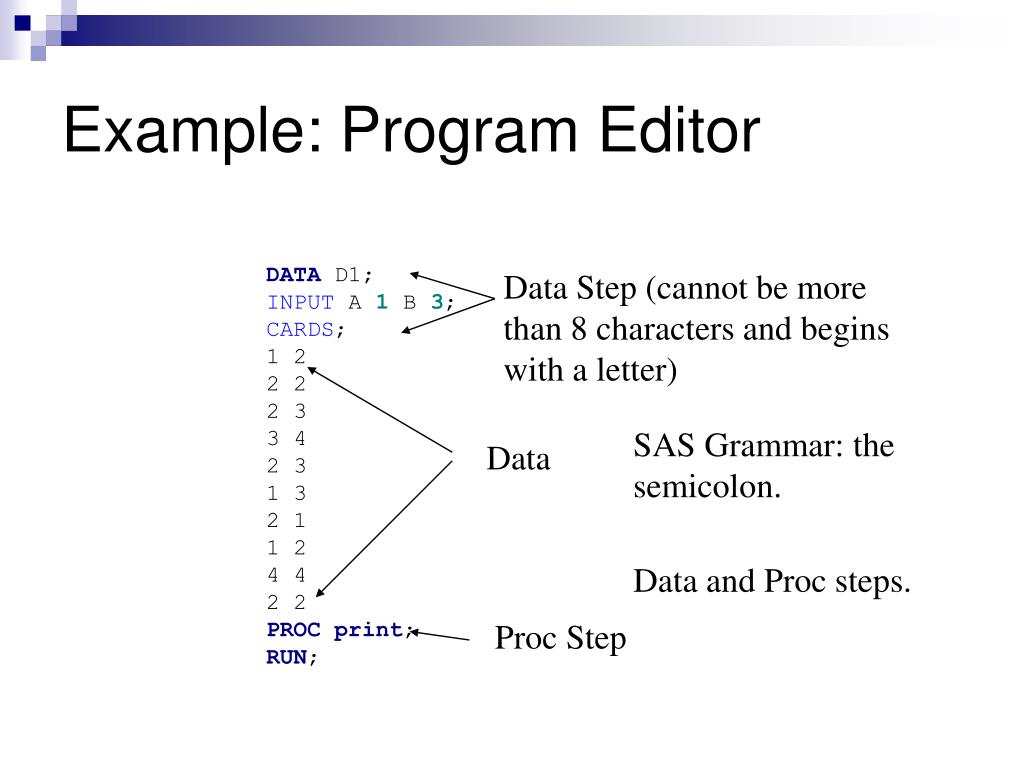 Example: Program Editor

DATA D1;
INPUT A 1 B 3;
CARDS;
1 2
2 2
2 3
3 4
2 3
1 3
2 1
1 2
4 4
2 2
PROC print;
RUN;

Data Step (cannot be more than 8 characters and begins with a letter)

Data

SAS Grammar: the semicolon.

Data and Proc steps.

Proc Step